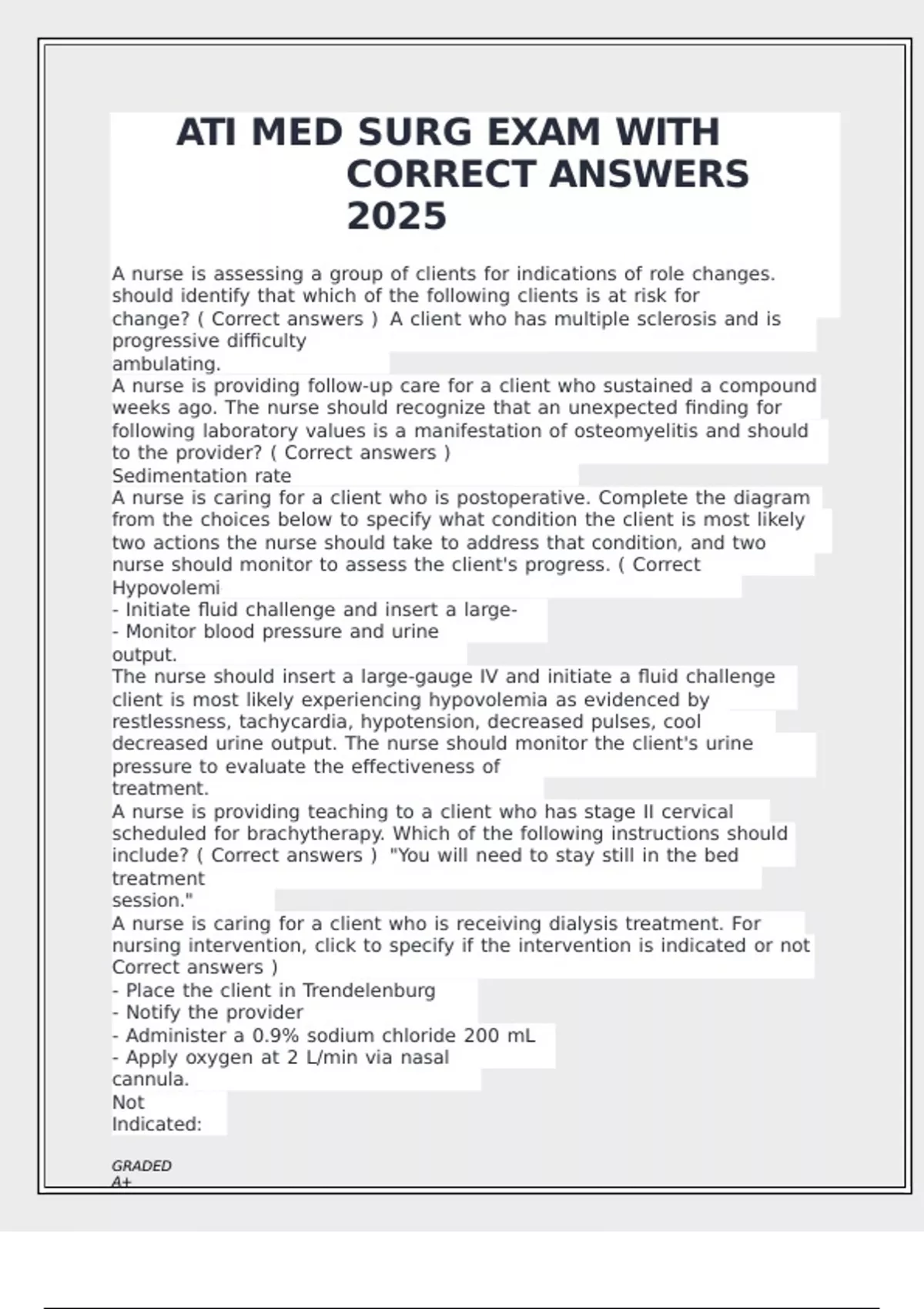 ATI MED SURG EXAM WITH CORRECT ANSWERS 2025

A nurse is assessing a group of clients for indications of role changes. should identify that which of the following clients is at risk for change? ( Correct answers ) A client who has multiple sclerosis and is progressive difficulty ambulating.
A nurse is providing follow-up care for a client who sustained a compound weeks ago. The nurse should recognize that an unexpected finding for following laboratory values is a manifestation of osteomyelitis and should to the provider? ( Correct answers )
Sedimentation rate
A nurse is caring for a client who is postoperative. Complete the diagram from the choices below to specify what condition the client is most likely two actions the nurse should take to address that condition, and two nurse should monitor to assess the client's progress. ( Correct
Hypovolemi
- Initiate fluid challenge and insert a large-
- Monitor blood pressure and urine output.
The nurse should insert a large-gauge IV and initiate a fluid challenge client is most likely experiencing hypovolemia as evidenced by restlessness, tachycardia, hypotension, decreased pulses, cool decreased urine output. The nurse should monitor the client's urine pressure to evaluate the effectiveness of treatment.
A nurse is providing teaching to a client who has stage II cervical scheduled for brachytherapy. Which of the following instructions should include? ( Correct answers ) "You will need to stay still in the bed treatment session."
A nurse is caring for a client who is receiving dialysis treatment. For nursing intervention, click to specify if the intervention is indicated or not Correct answers )
- Place the client in Trendelenburg
- Notify the provider
- Administer a 0.9% sodium chloride 200 mL
- Apply oxygen at 2 L/min via nasal cannula.
Not Indicated:

GRADED A+